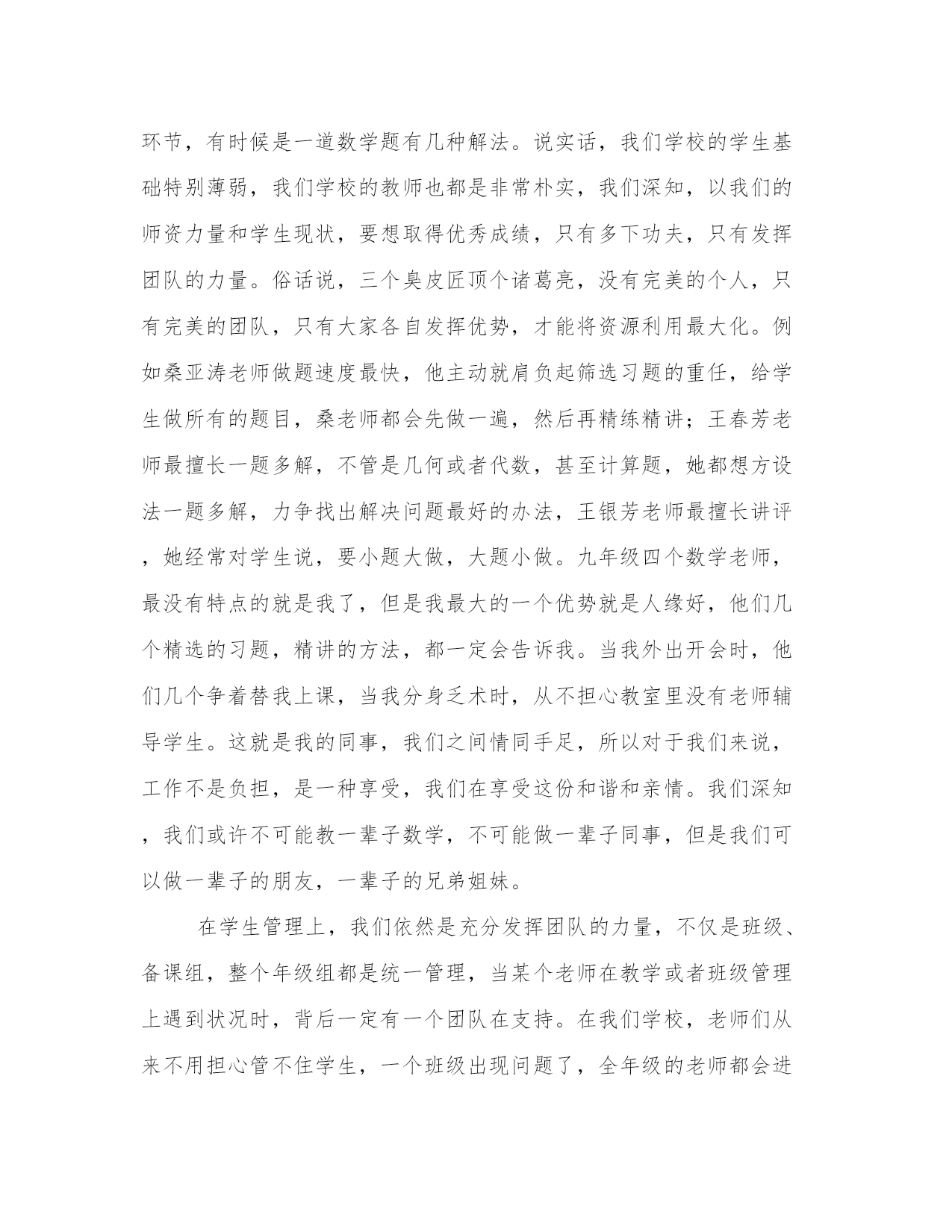 环节，有时候是一道数学题有几种解法。说实话，我们学校的学生基础特别薄弱，我们学校的教师也都是非常朴实，我们深知，以我们的师资力量和学生现状，要想取得优秀成绩，只有多下功夫，只有发挥团队的力量。俗话说，三个臭皮匠顶个诸葛亮，没有完美的个人，只有完美的团队，只有大家各自发挥优势，才能将资源利用最大化。例如桑亚涛老师做题速度最快，他主动就肩负起筛选习题的重任，给学生做所有的题目，桑老师都会先做一遍，然后再精练精讲；王春芳老师最擅长一题多解，不管是几何或者代数，甚至计算题，她都想方设法一题多解，力争找出解决问题最好的办法，王银芳老师最擅长讲评，她经常对学生说，要小题大做，大题小做。九年级四个数学老师，最没有特点的就是我了，但是我最大的一个优势就是人缘好，他们几个精选的习题，精讲的方法，都一定会告诉我。当我外出开会时，他们几个争着替我上课，当我分身乏术时，从不担心教室里没有老师辅导学生。这就是我的同事，我们之间情同手足，所以对于我们来说，工作不是负担，是一种享受，我们在享受这份和谐和亲情。我们深知，我们或许不可能教一辈子数学，不可能做一辈子同事，但是我们可以做一辈子的朋友，一辈子的兄弟姐妹。

在学生管理上，我们依然是充分发挥团队的力量，不仅是班级、备课组，整个年级组都是统一管理，当某个老师在教学或者班级管理上遇到状况时，背后一定有一个团队在支持。在我们学校，老师们从来不用担心管不住学生，一个班级出现问题了，全年级的老师都会进